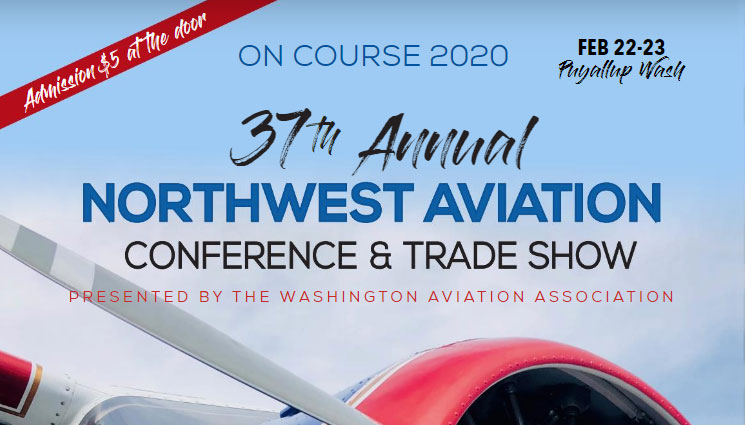 Admission $5 at the door

ON COURSE 2020

FEB 22-23
Puyallup Wash

37th Annual
NORTHWEST AVIATION
CONFERENCE & TRADE SHOW
PRESENTED BY THE WASHINGTON AVIATION ASSOCIATION